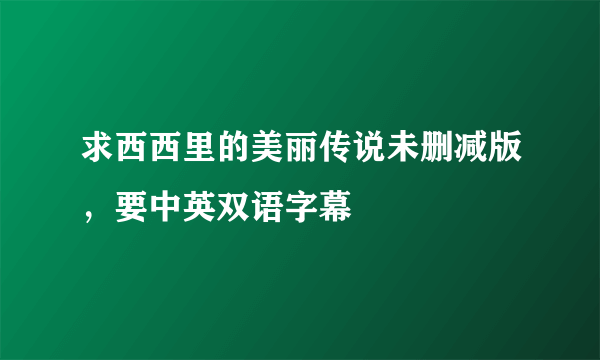 求西西里的美丽传说未删减版，要中英双语字幕